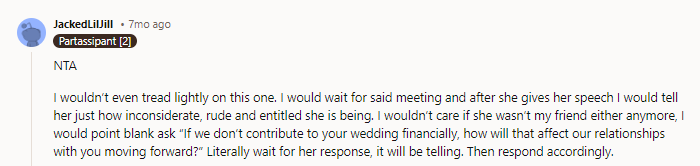 JackedLilJill • 7mo ago
Partassipant [2]

NTA

I wouldn't even tread lightly on this one. I would wait for said meeting and after she gives her speech I would tell her just how inconsiderate, rude and entitled she is being. I wouldn't care if she wasn't my friend either anymore, I would point blank ask "If we don't contribute to your wedding financially, how will that affect our relationships with you moving forward?" Literally wait for her response, it will be telling. Then respond accordingly.